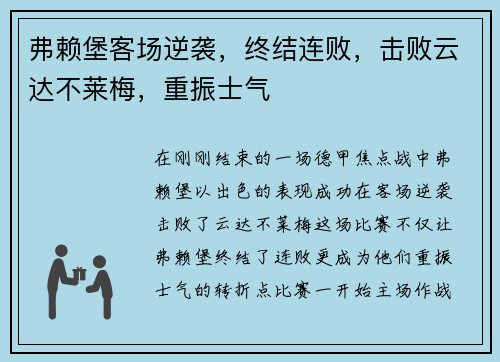 弗赖堡客场逆袭，终结连败，击败云达不莱梅，重振士气

在刚刚结束的一场德甲焦点战中弗赖堡以出色的表现成功在客场逆袭击败了云达不莱梅这场比赛不仅让弗赖堡终结了连败更成为他们重振士气的转折点比赛一开始主场作战